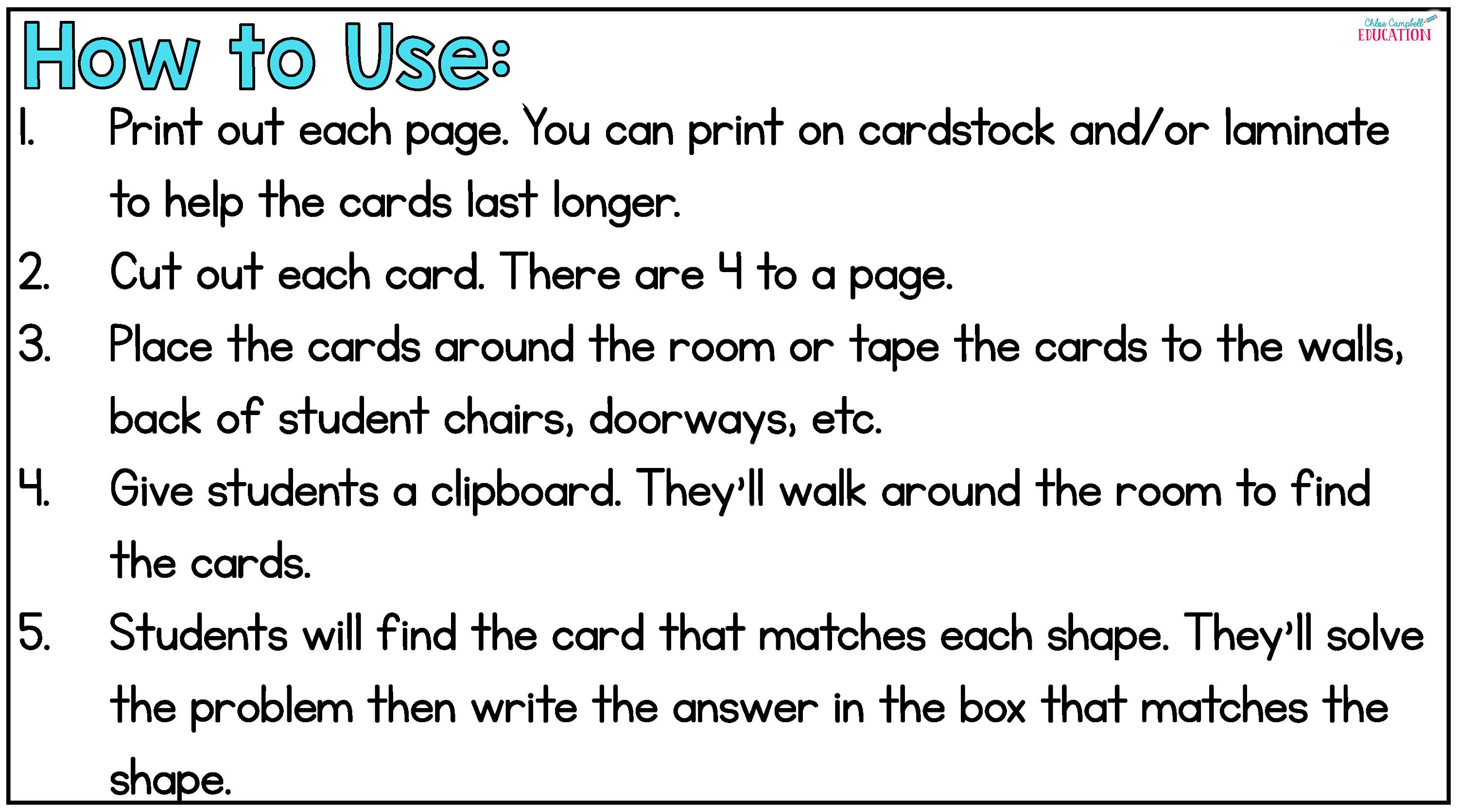 How to Use:

Chloe Campbell EDUCATION

1. Print out each page. You can print on cardstock and/or laminate to help the cards last longer.
2. Cut out each card. There are 4 to a page.
3. Place the cards around the room or tape the cards to the walls, back of student chairs, doorways, etc.
4. Give students a clipboard. They'll walk around the room to find the cards.
5. Students will find the card that matches each shape. They'll solve the problem then write the answer in the box that matches the shape.